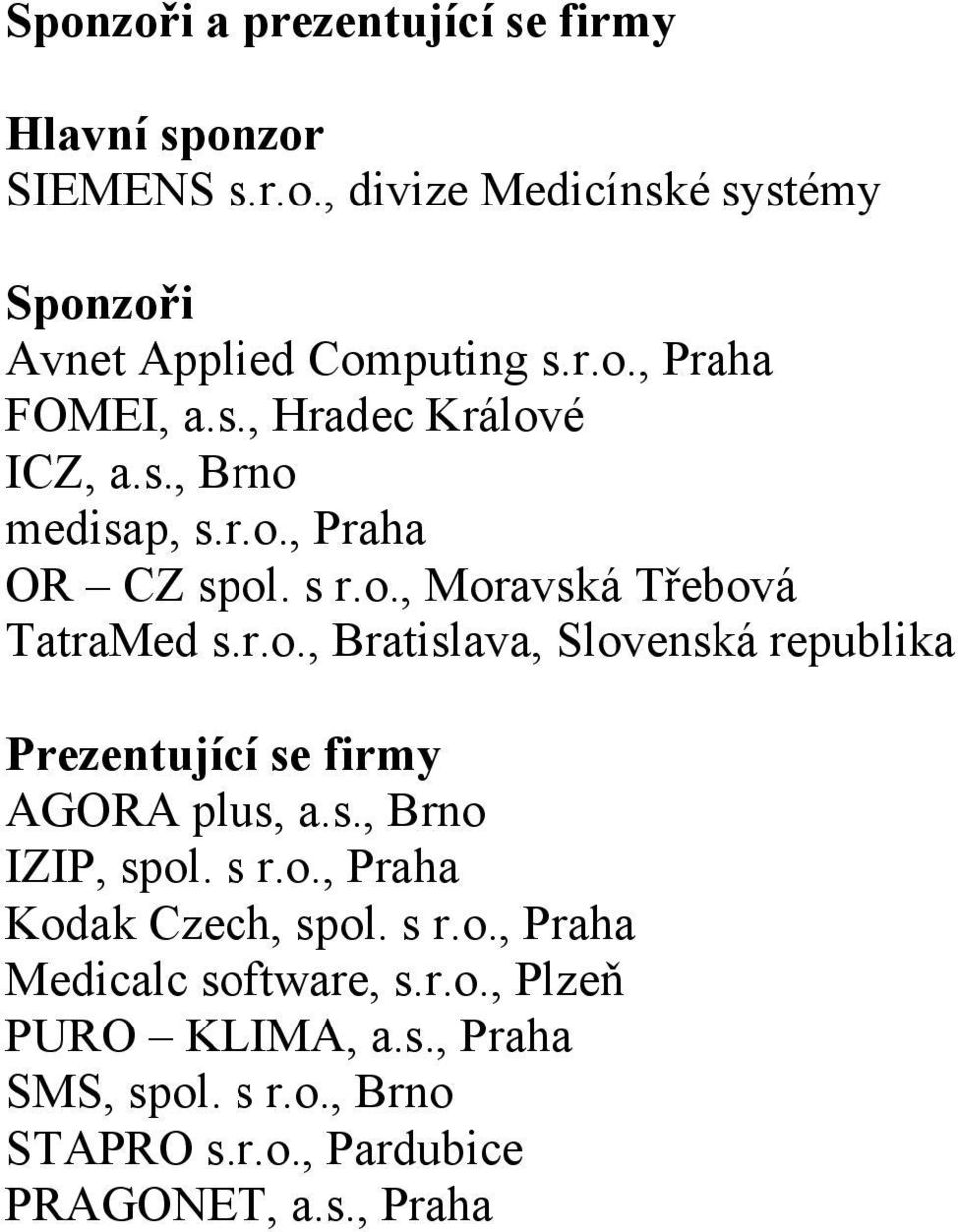 Sponzoři a prezentující se firmy

Hlavní sponzor
SIEMENS s.r.o., divize Medicínské systémy

Sponzoři
Avnet Applied Computing s.r.o., Praha
FOMEI, a.s., Hradec Králové
ICZ, a.s., Brno
medisap, s.r.o., Praha
OR – CZ spol. s r.o., Moravská Třebová
TatraMed s.r.o., Bratislava, Slovenská republika

Prezentující se firmy
AGORA plus, a.s., Brno
IZIP, spol. s r.o., Praha
Kodak Czech, spol. s r.o., Praha
Medicalc software, s.r.o., Plzeň
PURO – KLIMA, a.s., Praha
SMS, spol. s r.o., Brno
STAPRO s.r.o., Pardubice
PRAGONET, a.s., Praha